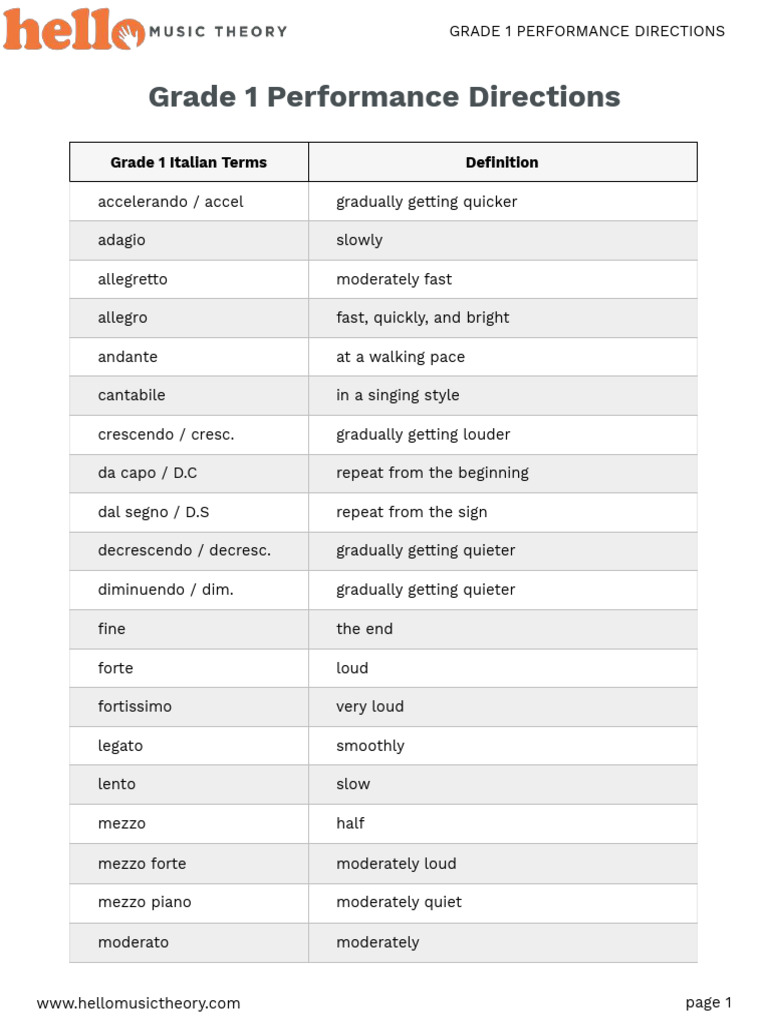 hello MUSIC THEORY

GRADE 1 PERFORMANCE DIRECTIONS

Grade 1 Performance Directions

| Grade 1 Italian Terms | Definition |
|---|---|
| accelerando / accel | gradually getting quicker |
| adagio | slowly |
| allegretto | moderately fast |
| allegro | fast, quickly, and bright |
| andante | at a walking pace |
| cantabile | in a singing style |
| crescendo / cresc. | gradually getting louder |
| da capo / D.C | repeat from the beginning |
| dal segno / D.S | repeat from the sign |
| decrescendo / decresc. | gradually getting quieter |
| diminuendo / dim. | gradually getting quieter |
| fine | the end |
| forte | loud |
| fortissimo | very loud |
| legato | smoothly |
| lento | slow |
| mezzo | half |
| mezzo forte | moderately loud |
| mezzo piano | moderately quiet |
| moderato | moderately |

www.hellomusictheory.com

page 1